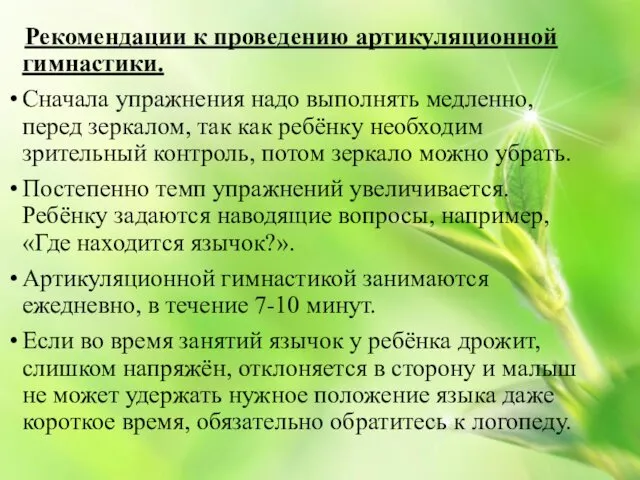 Рекомендации к проведению артикуляционной гимнастики.

• Сначала упражнения надо выполнять медленно, перед зеркалом, так как ребёнку необходим зрительный контроль, потом зеркало можно убрать.

• Постепенно темп упражнений увеличивается. Ребёнку задаются наводящие вопросы, например, «Где находится язычок?».

• Артикуляционной гимнастикой занимаются ежедневно, в течение 7-10 минут.

• Если во время занятий язычок у ребёнка дрожит, слишком напряжён, отклоняется в сторону и малыш не может удержать нужное положение языка даже короткое время, обязательно обратитесь к логопеду.